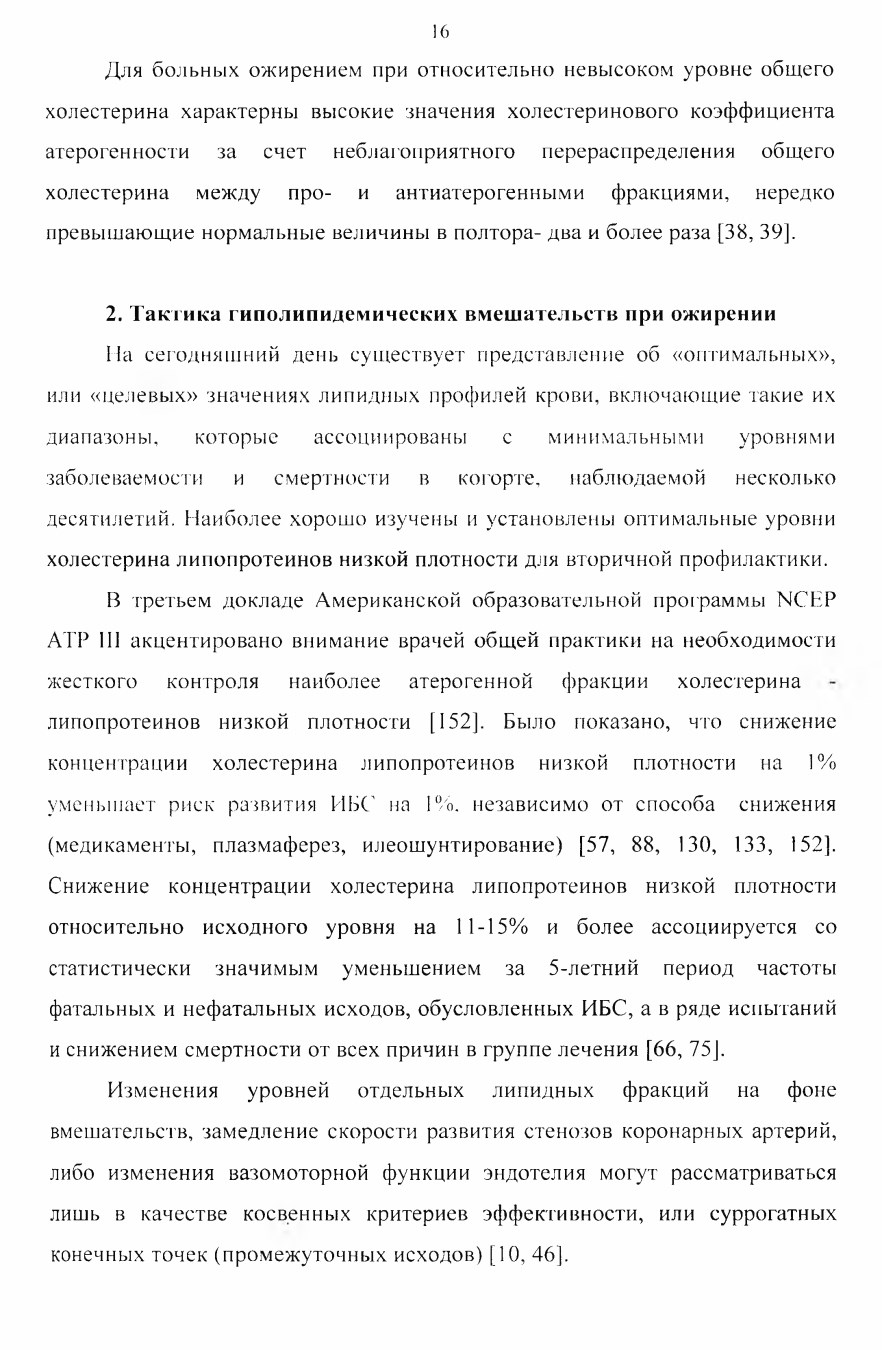 16

Для больных ожирением при относительно невысоком уровне общего холестерина характерны высокие значения холестеринового коэффициента атерогенности за счет неблагоприятного перераспределения общего холестерина между про- и антиатерогенными фракциями, нередко превышающие нормальные величины в полтора- два и более раза [38, 39].

2. Тактика гиполипидемических вмешательств при ожирении

На сегодняшний день существует представление об «оптимальных», или «целевых» значениях липидных профилей крови, включающие такие их диапазоны, которые ассоциированы с минимальными уровнями заболеваемости и смертности в когорте, наблюдаемой несколько десятилетий. Наиболее хорошо изучены и установлены оптимальные уровни холестерина липопротеинов низкой плотности для вторичной профилактики.

В третьем докладе Американской образовательной программы NCEP ATP III акцентировано внимание врачей общей практики на необходимости жесткого контроля наиболее атерогенной фракции холестерина - липопротеинов низкой плотности [152]. Было показано, что снижение концентрации холестерина липопротеинов низкой плотности на 1% уменьшает риск развития ИБС на 1%, независимо от способа снижения (медикаменты, плазмаферез, илеошунтирование) [57, 88, 130, 133, 152]. Снижение концентрации холестерина липопротеинов низкой плотности относительно исходного уровня на 11-15% и более ассоциируется со статистически значимым уменьшением за 5-летний период частоты фатальных и нефатальных исходов, обусловленных ИБС, а в ряде испытаний и снижением смертности от всех причин в группе лечения [66, 75].

Изменения уровней отдельных липидных фракций на фоне вмешательств, замедление скорости развития стенозов коронарных артерий, либо изменения вазомоторной функции эндотелия могут рассматриваться лишь в качестве косвенных критериев эффективности, или суррогатных конечных точек (промежуточных исходов) [10, 46].